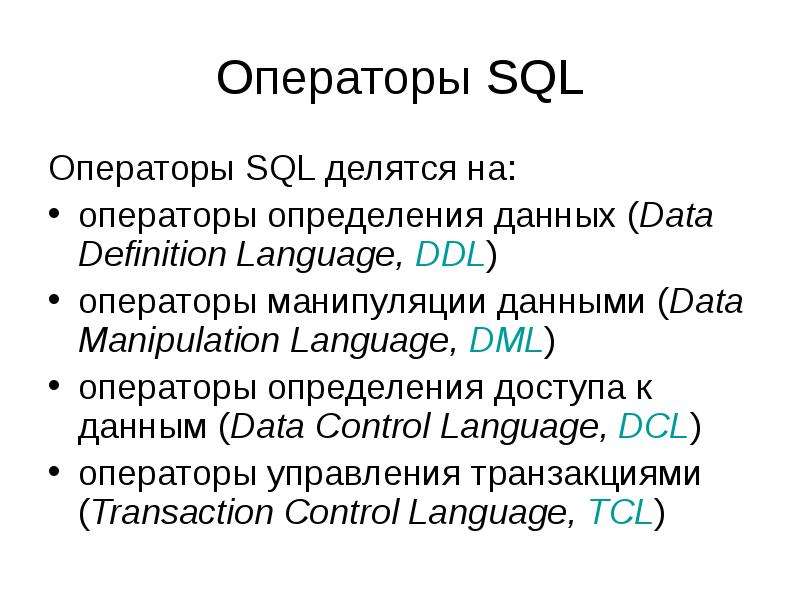 Операторы SQL

Операторы SQL делятся на:

• операторы определения данных (Data Definition Language, DDL)
• операторы манипуляции данными (Data Manipulation Language, DML)
• операторы определения доступа к данным (Data Control Language, DCL)
• операторы управления транзакциями (Transaction Control Language, TCL)